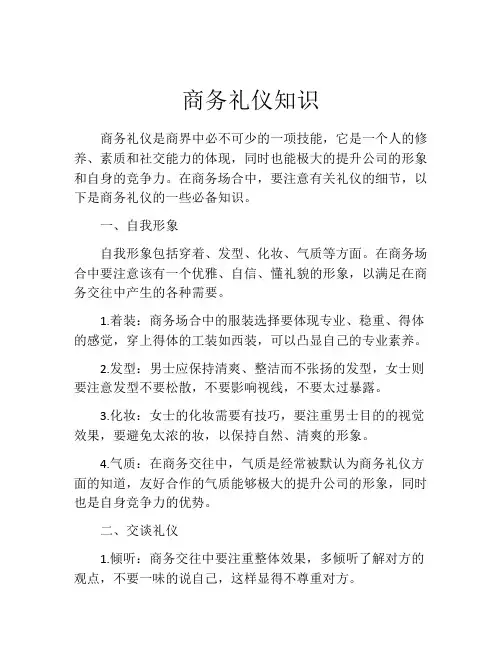 商务礼仪知识

商务礼仪是商界中必不可少的一项技能，它是一个人的修养、素质和社交能力的体现，同时也能极大的提升公司的形象和自身的竞争力。在商务场合中，要注意有关礼仪的细节，以下是商务礼仪的一些必备知识。

一、自我形象

自我形象包括穿着、发型、化妆、气质等方面。在商务场合中要注意该有一个优雅、自信、懂礼貌的形象，以满足在商务交往中产生的各种需要。

1.着装：商务场合中的服装选择要体现专业、稳重、得体的感觉，穿上得体的工装如西装，可以凸显自己的专业素养。

2.发型：男士应保持清爽、整洁而不张扬的发型，女士则要注意发型不要松散，不要影响视线，不要太过暴露。

3.化妆：女士的化妆需要有技巧，要注重男士目的的视觉效果，要避免太浓的妆，以保持自然、清爽的形象。

4.气质：在商务交往中，气质是经常被默认为商务礼仪方面的知道，友好合作的气质能够极大的提升公司的形象，同时也是自身竞争力的优势。

二、交谈礼仪

1.倾听：商务交往中要注重整体效果，多倾听了解对方的观点，不要一味的说自己，这样显得不尊重对方。